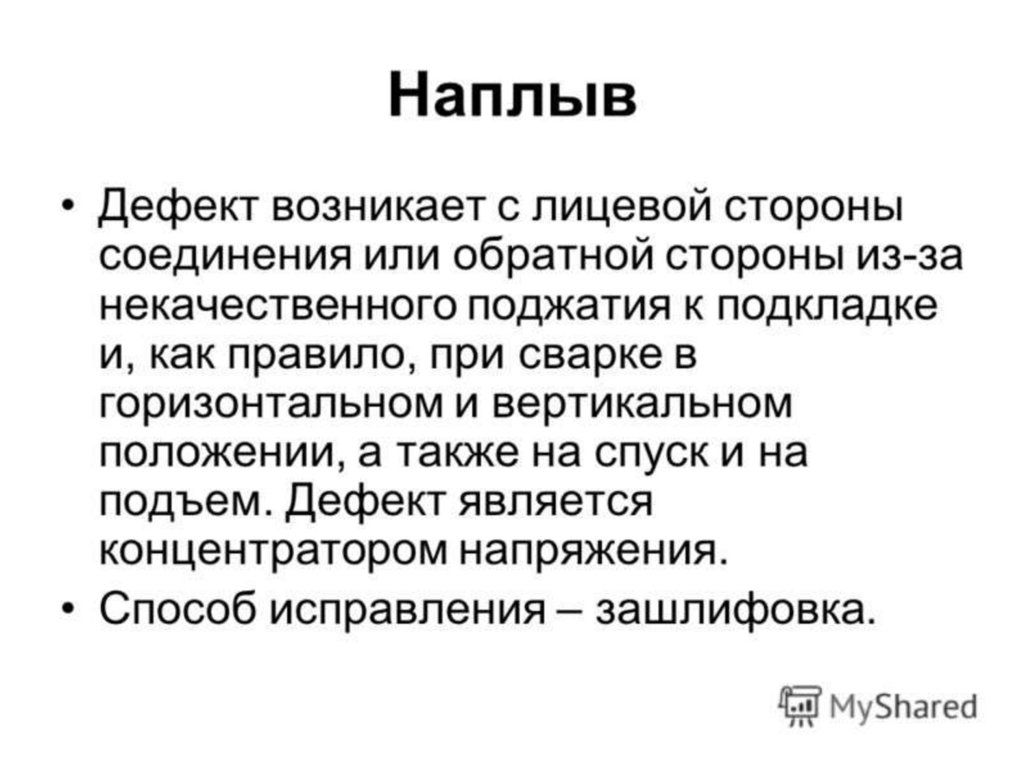 Наплыв

• Дефект возникает с лицевой стороны соединения или обратной стороны из-за некачественного поджатия к подкладке и, как правило, при сварке в горизонтальном и вертикальном положении, а также на спуск и на подъем. Дефект является концентратором напряжения.
• Способ исправления – зашлифовка.

MyShared